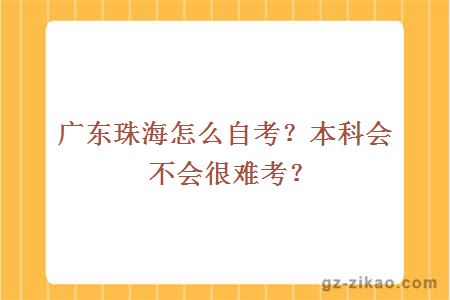 广东珠海怎么自考？本科会不会很难考？

gz-zikao.com